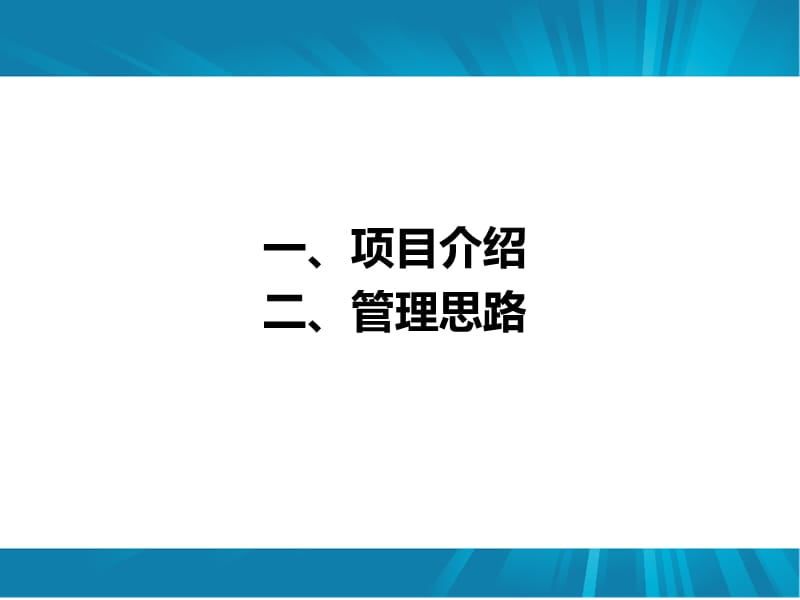 一、项目介绍
二、管理思路